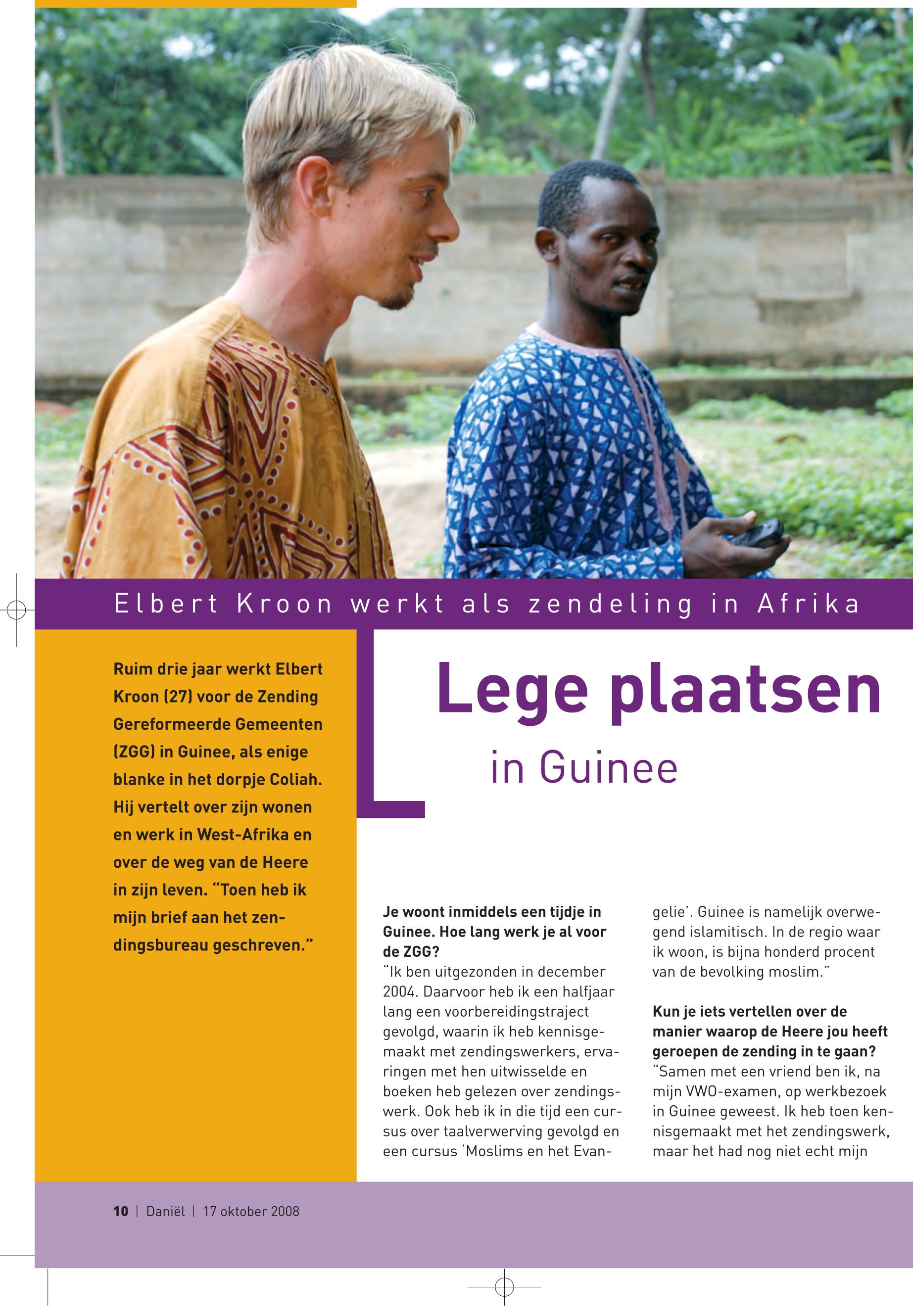 Elbert Kroon werkt als zendeling in Afrika

Ruim drie jaar werkt Elbert Kroon (27) voor de Zending Gereformeerde Gemeenten (ZGG) in Guinee, als enige blanke in het dorpje Coliah. Hij vertelt over zijn wonen en werk in West-Afrika en over de weg van de Heere in zijn leven. "Toen heb ik mijn brief aan het zendingsbureau geschreven."

Lege plaatsen

in Guinee

Je woont inmiddels een tijdje in Guinee. Hoe lang werk je al voor de ZGG?
"Ik ben uitgezonden in december 2004. Daarvoor heb ik een halfjaar lang een voorbereidingstraject gevolgd, waarin ik heb kennisgemaakt met zendingswerkers, ervaringen met hen uitwisselde en boeken heb gelezen over zendingswerk. Ook heb ik in die tijd een cursus over taalverwerving gevolgd en een cursus 'Moslims en het Evangelie'. Guinee is namelijk overwegend islamitisch. In de regio waar ik woon, is bijna honderd procent van de bevolking moslim."

Kun je iets vertellen over de manier waarop de Heere jou heeft geroepen de zending in te gaan?
"Samen met een vriend ben ik, na mijn VWO-examen, op werkbezoek in Guinee geweest. Ik heb toen kennisgemaakt met het zendingswerk, maar het had nog niet echt mijn

10 | Daniël | 17 oktober 2008